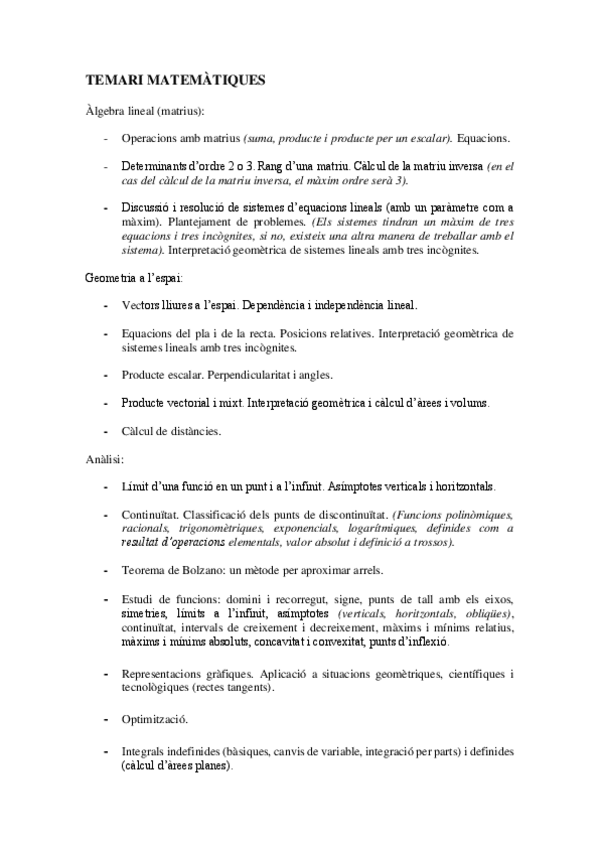 TEMARI MATEMÀTIQUES

Àlgebra lineal (matrius):

- Operacions amb matrius (suma, producte i producte per un escalar). Equacions.

- Determinants d'ordre 2 o 3. Rang d'una matriu. Càlcul de la matriu inversa (en el cas del càlcul de la matriu inversa, el màxim ordre serà 3).

- Discussió i resolució de sistemes d'equacions lineals (amb un paràmetre com a màxim). Plantejament de problemes. (Els sistemes tindran un màxim de tres equacions i tres incògnites, si no, existeix una altra manera de treballar amb el sistema). Interpretació geomètrica de sistemes lineals amb tres incògnites.

Geometria a l'espai:

- Vectors lliures a l'espai. Dependència i independència lineal.

- Equacions del pla i de la recta. Posicions relatives. Interpretació geomètrica de sistemes lineals amb tres incògnites.

- Producte escalar. Perpendicularitat i angles.

- Producte vectorial i mixt. Interpretació geomètrica i càlcul d'àrees i volums.

- Càlcul de distàncies.

Anàlisi:

- Límit d'una funció en un punt i a l'infinit. Asímptotes verticals i horitzontals.

- Continuïtat. Classificació dels punts de discontinuïtat. (Funcions polinòmiques, racionals, trigonomètriques, exponencials, logarítmiques, definides com a resultat d'operacions elementals, valor absolut i definició a trossos).

- Teorema de Bolzano: un mètode per aproximar arrels.

- Estudi de funcions: domini i recorregut, signe, punts de tall amb els eixos, simetries, límits a l'infinit, asímptotes (verticals, horitzontals, obliqües), continuïtat, intervals de creixement i decreixement, màxims i mínims relatius, màxims i mínims absoluts, concavitat i convexitat, punts d'inflexió.

- Representacions gràfiques. Aplicació a situacions geomètriques, científiques i tecnològiques (rectes tangents).

- Optimització.

- Integrals indefinides (bàsiques, canvis de variable, integració per parts) i definides (càlcul d'àrees planes).